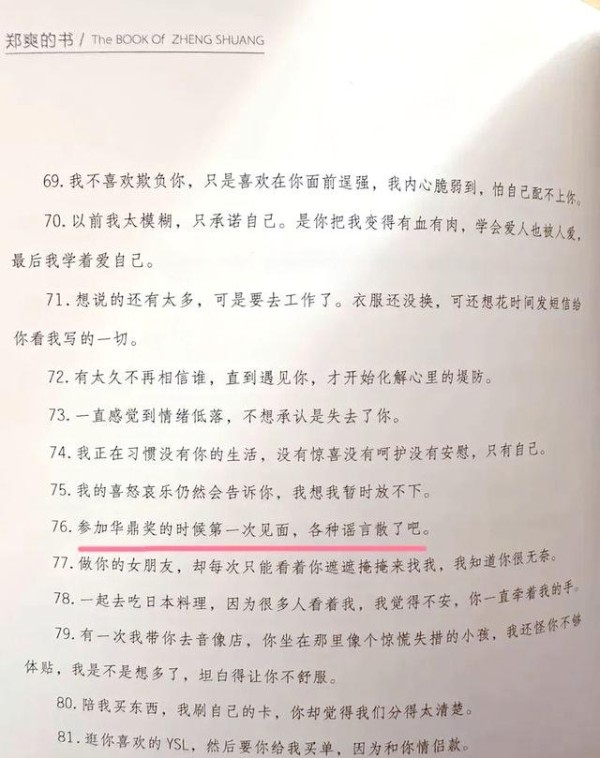 郑爽的书 / The BOOK Of ZHENG SHUANG

69.我不喜欢欺负你，只是喜欢在你面前逞强，我内心脆弱到，怕自己配不上你。

70.以前我太模糊，只承诺自己。是你把我变得有血有肉，学会爱人也被人爱，最后我学着爱自己。

71.想说的还有太多，可是要去工作了。衣服还没换，可还想花时间发短信给你看我写的一切。

72.有太久不再相信谁，直到遇见你，才开始化解心里的堤防。

73.一直感觉到情绪低落，不想承认是失去了你。

74.我正在习惯没有你的生活，没有惊喜没有呵护没有安慰，只有自己。

75.我的喜怒哀乐仍然会告诉你，我想我暂时放不下。

76.参加华鼎奖的时候第一次见面，各种谣言散了吧。

77.做你的女朋友，却每次只能看着你遮遮掩掩来找我，我知道你很无奈。

78.一起去吃日本料理，因为很多人看着我，我觉得不安，你一直牵着我的手。

79.有一次我带你去音像店，你坐在那里像个惊慌失措的小孩，我还怪你不够体贴，我是不是想多了，坦白得让你不舒服。

80.陪我买东西，我刷自己的卡，你却觉得我们分得太清楚。

81.逛你喜欢的YSL，然后要你给我买单，因为和你情侣款。